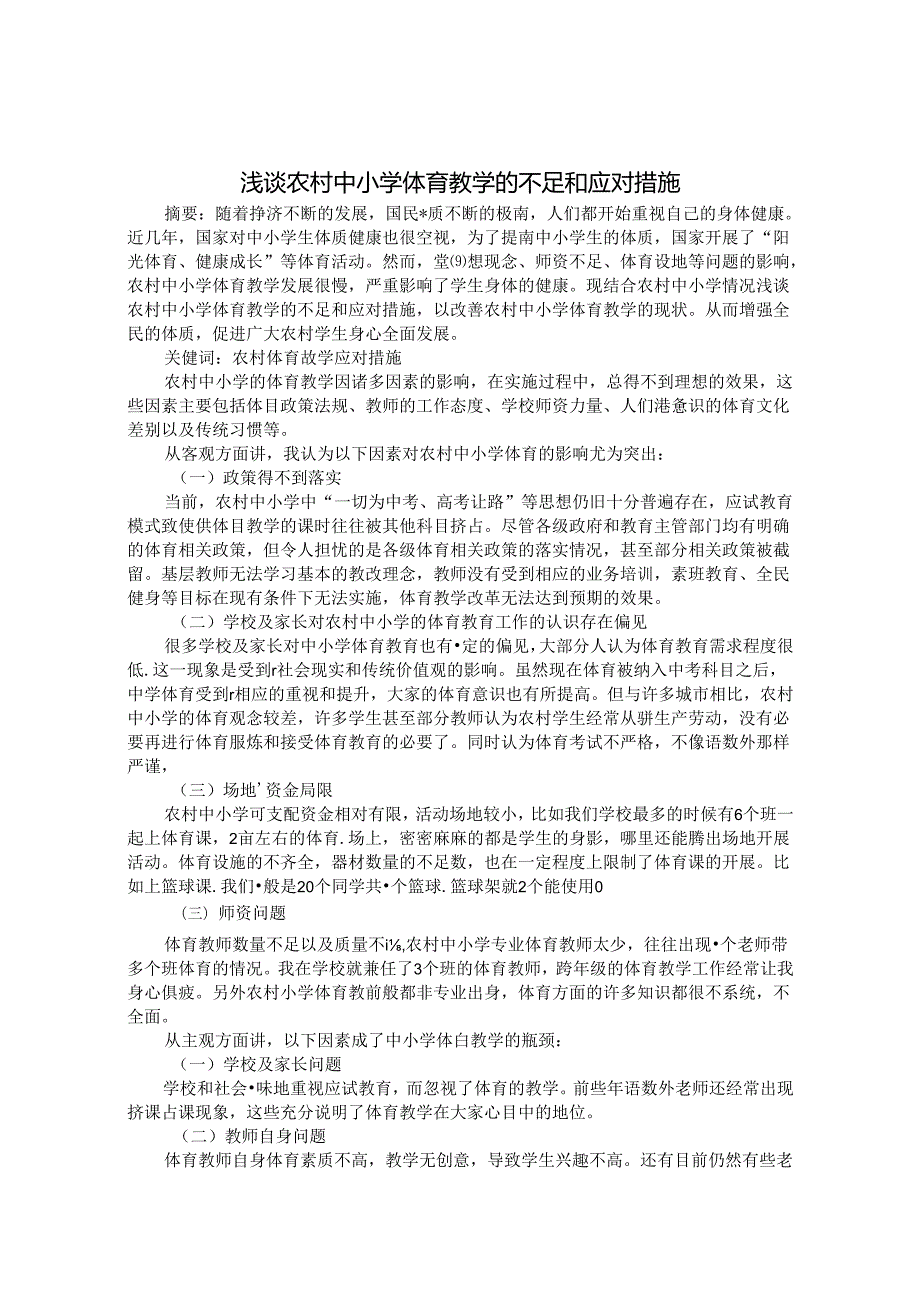 浅谈农村中小学体育教学的不足和应对措施

摘要：随着挣济不断的发展，国民*质不断的极南，人们都开始重视自己的身体健康。近几年，国家对中小学生体质健康也很空视，为了提南中小学生的体质，国家开展了“阳光体育、健康成长”等体育活动。然而，堂(9)想现念、师资不足、体育设地等问题的影响，农村中小学体育教学发展很慢，严重影响了学生身体的健康。现结合农村中小学情况浅谈农村中小学体育教学的不足和应对措施，以改善农村中小学体育教学的现状。从而增强全民的体质，促进广大农村学生身心全面发展。

关健词：农村体育故学应对措施

农村中小学的体育教学因诸多因素的影响，在实施过程中，总得不到理想的效果，这些因素主要包括体目政策法规、教师的工作态度、学校师资力量、人们港意识的体育文化差别以及传统习惯等。

从客观方面讲，我认为以下因素对农村中小学体育的影响尤为突出：

（一）政策得不到落实

当前，农村中小学中“一切为中考、高考让路”等思想仍旧十分普遍存在，应试教育模式致使供体目教学的课时往往被其他科目挤占。尽管各级政府和教育主管部门均有明确的体育相关政策，但令人担忧的是各级体育相关政策的落实情况，甚至部分相关政策被截留。基层教师无法学习基本的教改理念，教师没有受到相应的业务培训，素班教育、全民健身等目标在现有条件下无法实施，体育教学改革无法达到预期的效果。

（二）学校及家长对农村中小学的体育教育工作的认识存在偏见

很多学校及家长对中小学体育教育也有•定的偏见，大部分人认为体育教育需求程度很低.这一现象是受到r社会现实和传统价值观的影响。虽然现在体育被纳入中考科目之后，中学体育受到r相应的重视和提升，大家的体育意识也有所提高。但与许多城市相比，农村中小学的体育观念较差，许多学生甚至部分教师认为农村学生经常从骈生产劳动，没有必要再进行体育服炼和接受体育教育的必要了。同时认为体育考试不严格，不像语数外那样严谨，

（三）场地’资金局限

农村中小学可支配资金相对有限，活动场地较小，比如我们学校最多的时候有6个班一起上体育课，2亩左右的体育.场上，密密麻麻的都是学生的身影，哪里还能腾出场地开展活动。体育设施的不齐全，器材数量的不足数，也在一定程度上限制了体育课的开展。比如上篮球课.我们•般是20个同学共•个篮球.篮球架就2个能使用0

（三）师资问题

体育教师数量不足以及质量不i⅛,农村中小学专业体育教师太少，往往出现•个老师带多个班体育的情况。我在学校就兼任了3个班的体育教师，跨年级的体育教学工作经常让我身心俱疲。另外农村小学体育教前般都非专业出身，体育方面的许多知识都很不系统，不全面。

从主观方面讲，以下因素成了中小学体白教学的瓶颈：

（一）学校及家长问题

学校和社会•味地重视应试教育，而忽视了体育的教学。前些年语数外老师还经常出现挤课占课现象，这些充分说明了体育教学在大家心目中的地位。

（二）教师自身问题

体育教师自身体育素质不高，教学无创意，导致学生兴趣不高。还有目前仍然有些老